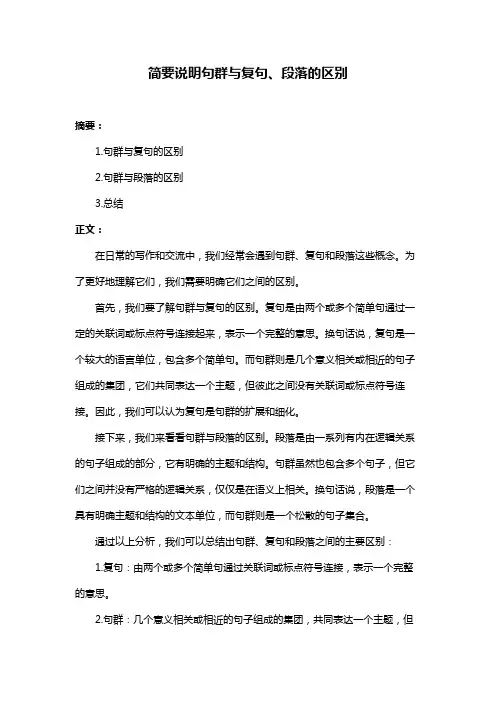 简要说明句群与复句、段落的区别

摘要：

1.句群与复句的区别

2.句群与段落的区别

3.总结

正文：

在日常的写作和交流中，我们经常会遇到句群、复句和段落这些概念。为了更好地理解它们，我们需要明确它们之间的区别。

首先，我们要了解句群与复句的区别。复句是由两个或多个简单句通过一定的关联词或标点符号连接起来，表示一个完整的意思。换句话说，复句是一个较大的语言单位，包含多个简单句。而句群则是几个意义相关或相近的句子组成的集团，它们共同表达一个主题，但彼此之间没有关联词或标点符号连接。因此，我们可以认为复句是句群的扩展和细化。

接下来，我们来看看句群与段落的区别。段落是由一系列有内在逻辑关系的句子组成的部分，它有明确的主题和结构。句群虽然也包含多个句子，但它们之间并没有严格的逻辑关系，仅仅是在语义上相关。换句话说，段落是一个具有明确主题和结构的文本单位，而句群则是一个松散的句子集合。

通过以上分析，我们可以总结出句群、复句和段落之间的主要区别：

1.复句：由两个或多个简单句通过关联词或标点符号连接，表示一个完整的意思。

2.句群：几个意义相关或相近的句子组成的集团，共同表达一个主题，但